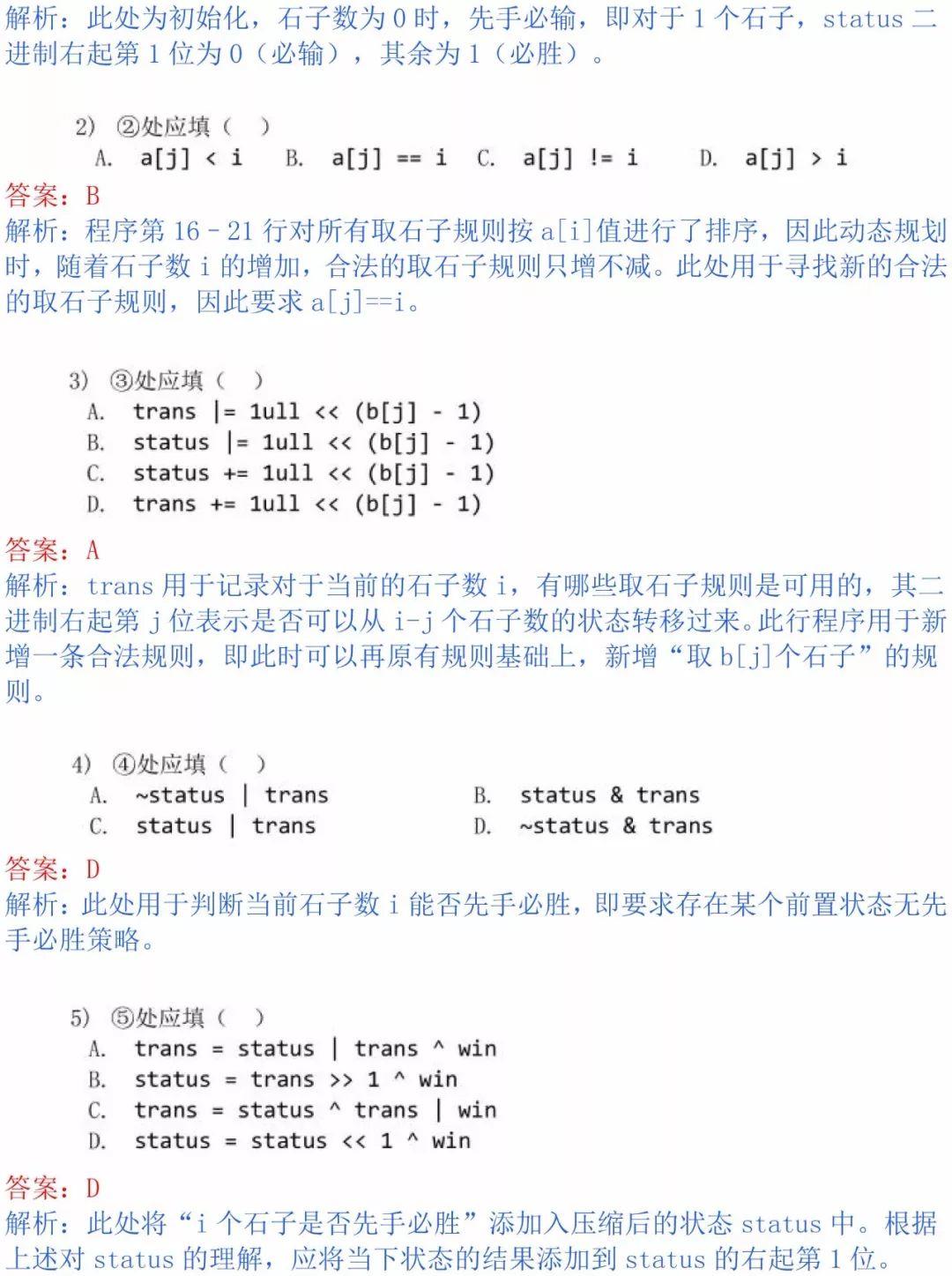 解析：此处为初始化，石子数为 0 时，先手必输，即对于 1 个石子，status 二进制右起第 1 位为 0（必输），其余为 1（必胜）。

2) ②处应填（ ）
A. a[j] < i B. a[j] == i C. a[j] != i D. a[j] > i

答案：B

解析：程序第 16 - 21 行对所有取石子规则按 a[i]值进行了排序，因此动态规划时，随着石子数 i 的增加，合法的取石子规则只增不减。此处用于寻找新的合法的取石子规则，因此要求 a[j]==i。

3) ③处应填（ ）
A. trans |= 1ull << (b[j] - 1)
B. status |= 1ull << (b[j] - 1)
C. status += 1ull << (b[j] - 1)
D. trans += 1ull << (b[j] - 1)

答案：A

解析：trans 用于记录对于当前的石子数 i，有哪些取石子规则是可用的，其二进制右起第 j 位表示是否可以从 i-j 个石子数的状态转移过来。此行程序用于新增一条合法规则，即此时可以再原有规则基础上，新增“取 b[j]个石子”的规则。

4) ④处应填（ ）
A. ~status | trans B. status & trans
C. status | trans D. ~status & trans

答案：D

解析：此处用于判断当前石子数 i 能否先手必胜，即要求存在某个前置状态无先手必胜策略。

5) ⑤处应填（ ）
A. trans = status | trans ^ win
B. status = trans >> 1 ^ win
C. trans = status ^ trans | win
D. status = status << 1 ^ win

答案：D

解析：此处将“i 个石子是否先手必胜”添加入压缩后的状态 status 中。根据上述对 status 的理解，应将当下状态的结果添加到 status 的右起第 1 位。